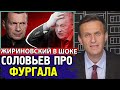 ЖИРИНОВСКИЙ В ШОКЕ
СОЛОВЬЕВ ПРО
ФУРГАЛА